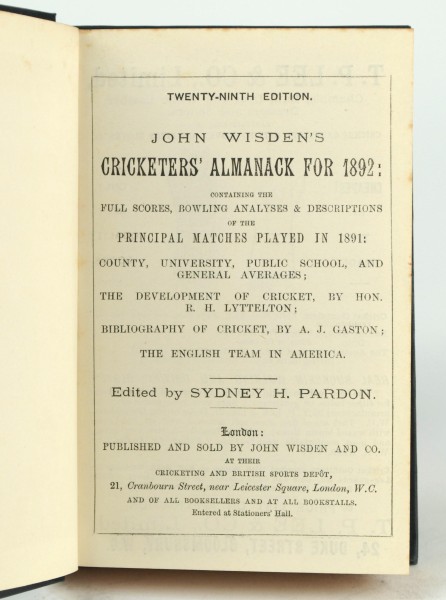 TWENTY-NINTH EDITION.

JOHN WISDEN'S

CRICKETERS' ALMANACK FOR 1892:

CONTAINING THE
FULL SCORES, BOWLING ANALYSES & DESCRIPTIONS
OF THE
PRINCIPAL MATCHES PLAYED IN 1891:

COUNTY, UNIVERSITY, PUBLIC SCHOOL, AND GENERAL AVERAGES;

THE DEVELOPMENT OF CRICKET, BY HON. R. H. LYTTELTON;

BIBLIOGRAPHY OF CRICKET, BY A. J. GASTON;

THE ENGLISH TEAM IN AMERICA.

Edited by SYDNEY H. PARDON.

London:
PUBLISHED AND SOLD BY JOHN WISDEN AND CO.
AT THEIR
CRICKETING AND BRITISH SPORTS DEPÔT,
21, Cranbourn Street, near Leicester Square, London, W.C.
AND OF ALL BOOKSELLERS AND AT ALL BOOKSTALLS.
Entered at Stationers' Hall.